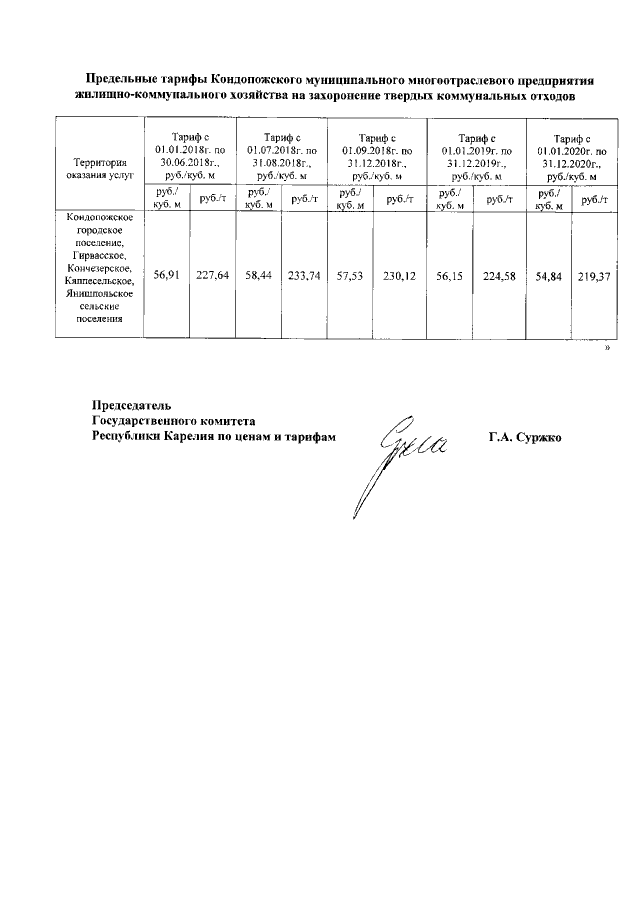 Предельные тарифы Кондопожского муниципального многоотраслевого предприятия жилищно-коммунального хозяйства на захоронение твердых коммунальных отходов

| Территория оказания услуг | Тариф с 01.01.2018г. по 30.06.2018г., руб./куб. м | | Тариф с 01.07.2018г. по 31.08.2018г., руб./куб. м | | Тариф с 01.09.2018г. по 31.12.2018г., руб./куб. м | | Тариф с 01.01.2019г. по 31.12.2019г., руб./куб. м | | Тариф с 01.01.2020г. по 31.12.2020г., руб./куб. м | |
|---|---|---|---|---|---|---|---|---|---|---|
| | руб./ куб. м | руб./т | руб./ куб. м | руб./т | руб./ куб. м | руб./т | руб./ куб. м | руб./т | руб./ куб. м | руб./т |
| Кондопожское городское поселение, Гирвасское, Кончезерское, Кяппесельское, Янишпольское сельские поселения | 56,91 | 227,64 | 58,44 | 233,74 | 57,53 | 230,12 | 56,15 | 224,58 | 54,84 | 219,37 |

»

Председатель
Государственного комитета
Республики Карелия по ценам и тарифам Г.А. Суржко